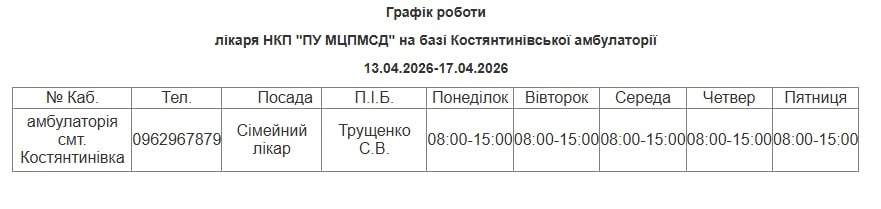 Графік роботи

лікаря НКП "ПУ МЦПМСД" на базі Костянтинівської амбулаторії

13.04.2026-17.04.2026

| № Каб. | Тел. | Посада | П.І.Б. | Понеділок | Вівторок | Середа | Четвер | Пятниця |
|---|---|---|---|---|---|---|---|---|
| амбулаторія смт. Костянтинівка | 0962967879 | Сімейний лікар | Трущенко С.В. | 08:00-15:00 | 08:00-15:00 | 08:00-15:00 | 08:00-15:00 | 08:00-15:00 |